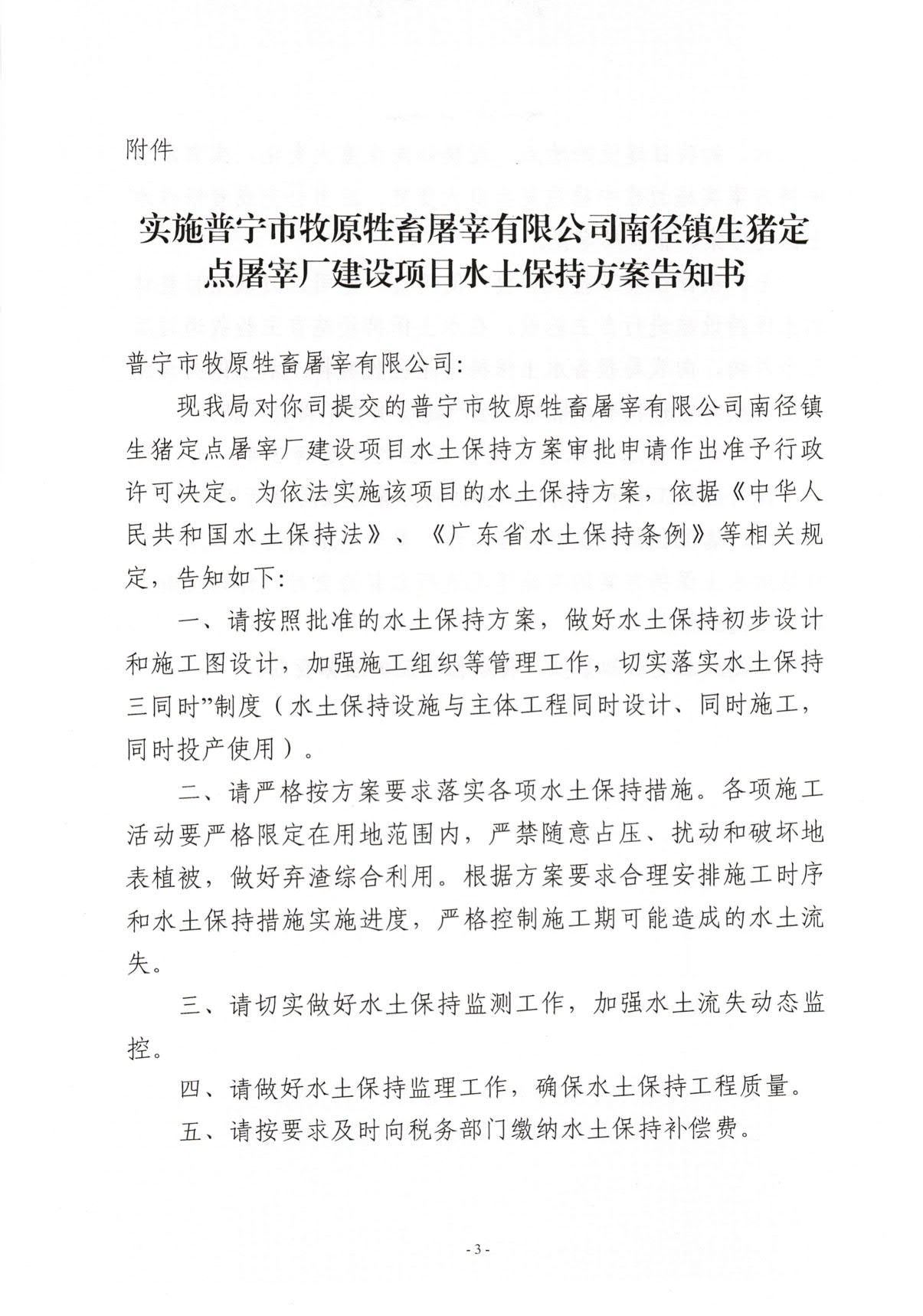 附件

实施普宁市牧原牲畜屠宰有限公司南径镇生猪定点屠宰厂建设项目水土保持方案告知书

普宁市牧原牲畜屠宰有限公司:

现我局对你司提交的普宁市牧原牲畜屠宰有限公司南径镇生猪定点屠宰厂建设项目水土保持方案审批申请作出准予行政许可决定。为依法实施该项目的水土保持方案，依据《中华人民共和国水土保持法》、《广东省水土保持条例》等相关规定，告知如下:

一、请按照批准的水土保持方案，做好水土保持初步设计和施工图设计，加强施工组织等管理工作，切实落实水土保持三同时”制度（水土保持设施与主体工程同时设计、同时施工，同时投产使用）。

二、请严格按方案要求落实各项水土保持措施。各项施工活动要严格限定在用地范围内，严禁随意占压、扰动和破坏地表植被，做好弃渣综合利用。根据方案要求合理安排施工时序和水土保持措施实施进度，严格控制施工期可能造成的水土流失。

三、请切实做好水土保持监测工作，加强水土流失动态监控。

四、请做好水土保持监理工作，确保水土保持工程质量。

五、请按要求及时向税务部门缴纳水土保持补偿费。

- 3 -